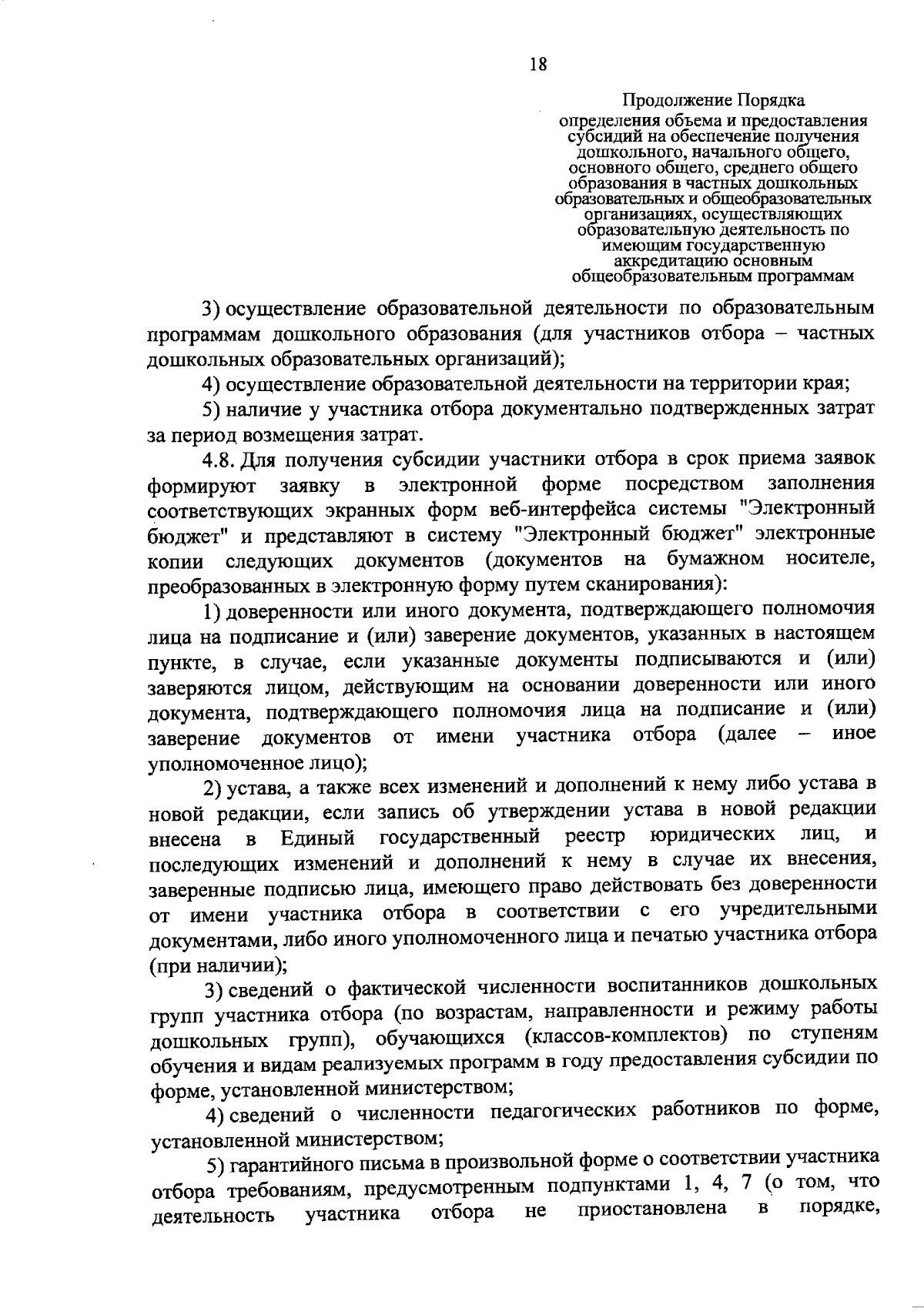 18

Продолжение Порядка
определения объема и предоставления субсидий на обеспечение получения дошкольного, начального общего, основного общего, среднего общего образования в частных дошкольных образовательных и общеобразовательных организациях, осуществляющих образовательную деятельность по имеющим государственную аккредитацию основным общеобразовательным программам

3) осуществление образовательной деятельности по образовательным программам дошкольного образования (для участников отбора – частных дошкольных образовательных организаций);

4) осуществление образовательной деятельности на территории края;

5) наличие у участника отбора документально подтвержденных затрат за период возмещения затрат.

4.8. Для получения субсидии участники отбора в срок приема заявок формируют заявку в электронной форме посредством заполнения соответствующих экранных форм веб-интерфейса системы "Электронный бюджет" и представляют в систему "Электронный бюджет" электронные копии следующих документов (документов на бумажном носителе, преобразованных в электронную форму путем сканирования):

1) доверенности или иного документа, подтверждающего полномочия лица на подписание и (или) заверение документов, указанных в настоящем пункте, в случае, если указанные документы подписываются и (или) заверяются лицом, действующим на основании доверенности или иного документа, подтверждающего полномочия лица на подписание и (или) заверение документов от имени участника отбора (далее – иное уполномоченное лицо);

2) устава, а также всех изменений и дополнений к нему либо устава в новой редакции, если запись об утверждении устава в новой редакции внесена в Единый государственный реестр юридических лиц, и последующих изменений и дополнений к нему в случае их внесения, заверенные подписью лица, имеющего право действовать без доверенности от имени участника отбора в соответствии с его учредительными документами, либо иного уполномоченного лица и печатью участника отбора (при наличии);

3) сведений о фактической численности воспитанников дошкольных групп участника отбора (по возрастам, направленности и режиму работы дошкольных групп), обучающихся (классов-комплектов) по ступеням обучения и видам реализуемых программ в году предоставления субсидии по форме, установленной министерством;

4) сведений о численности педагогических работников по форме, установленной министерством;

5) гарантийного письма в произвольной форме о соответствии участника отбора требованиям, предусмотренным подпунктами 1, 4, 7 (о том, что деятельность участника отбора не приостановлена в порядке,